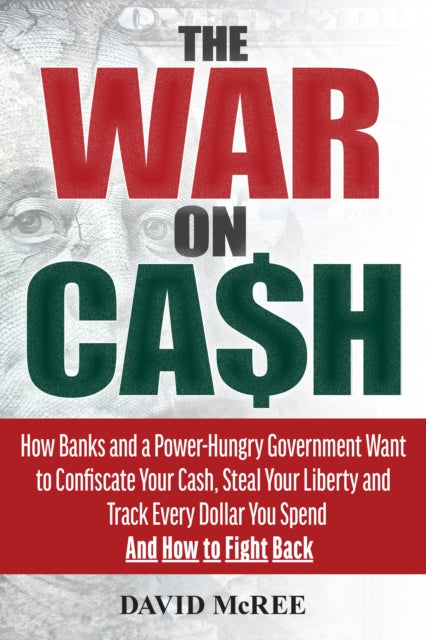 THE
WAR
ON
CA$H

How Banks and a Power-Hungry Government Want to Confiscate Your Cash, Steal Your Liberty and Track Every Dollar You Spend
And How to Fight Back

DAVID McREE